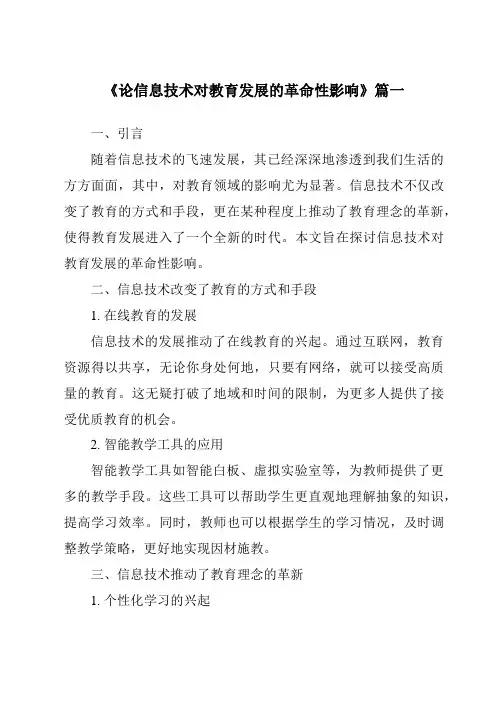 《论信息技术对教育发展的革命性影响》篇一

一、引言

随着信息技术的飞速发展，其已经深深地渗透到我们生活的方方面面，其中，对教育领域的影响尤为显著。信息技术不仅改变了教育的方式和手段，更在某种程度上推动了教育理念的革新，使得教育发展进入了一个全新的时代。本文旨在探讨信息技术对教育发展的革命性影响。

二、信息技术改变了教育的方式和手段

1. 在线教育的发展

信息技术的发展推动了在线教育的兴起。通过互联网，教育资源得以共享，无论你身处何地，只要有网络，就可以接受高质量的教育。这无疑打破了地域和时间的限制，为更多人提供了接受优质教育的机会。

2. 智能教学工具的应用

智能教学工具如智能白板、虚拟实验室等，为教师提供了更多的教学手段。这些工具可以帮助学生更直观地理解抽象的知识，提高学习效率。同时，教师也可以根据学生的学习情况，及时调整教学策略，更好地实现因材施教。

三、信息技术推动了教育理念的革新

1. 个性化学习的兴起